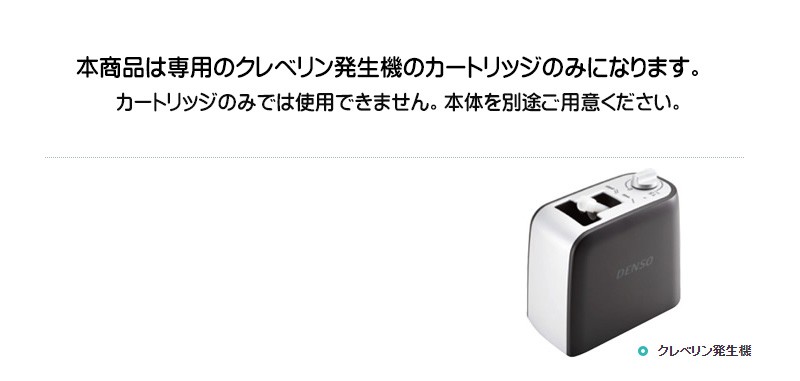 本商品は専用のクレベリン発生機のカートリッジのみになります。
カートリッジのみでは使用できません。本体を別途ご用意ください。

DENSO

クレベリン発生機